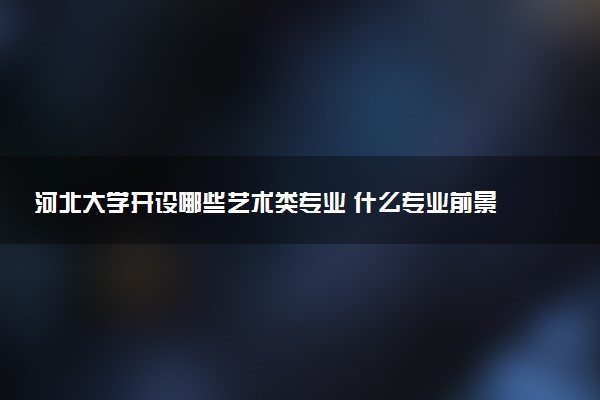 河北大学开设哪些艺术类专业 什么专业前景